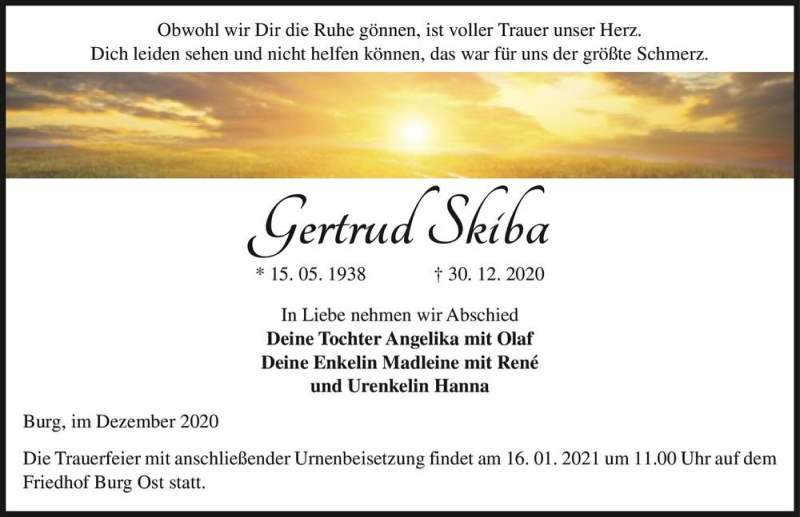 Obwohl wir Dir die Ruhe gönnen, ist voller Trauer unser Herz.
Dich leiden sehen und nicht helfen können, das war für uns der größte Schmerz.

Gertrud Skiba

* 15. 05. 1938 † 30. 12. 2020

In Liebe nehmen wir Abschied
Deine Tochter Angelika mit Olaf
Deine Enkelin Madleine mit René
und Urenkelin Hanna

Burg, im Dezember 2020

Die Trauerfeier mit anschließender Urnenbeisetzung findet am 16. 01. 2021 um 11.00 Uhr auf dem Friedhof Burg Ost statt.